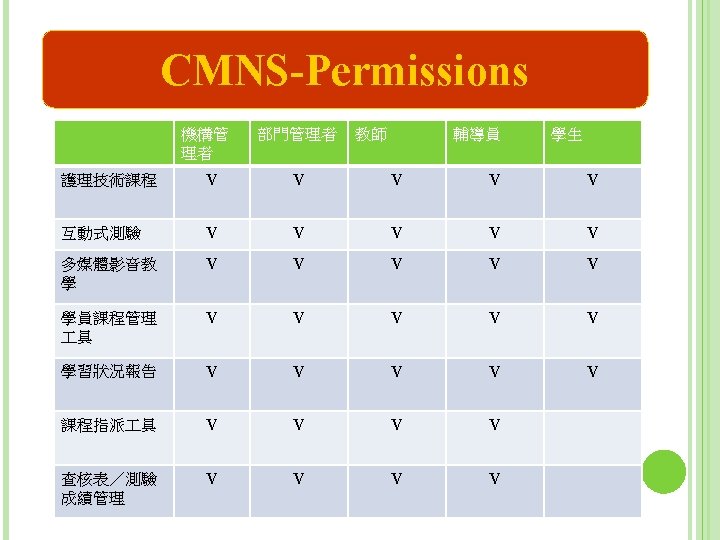 CMNS-Permissions

|  | 機構管理者 | 部門管理者 | 教師 | 輔導員 | 學生 |
|---|---|---|---|---|---|
| 護理技術課程 | V | V | V | V | V |
| 互動式測驗 | V | V | V | V | V |
| 多媒體影音教學 | V | V | V | V | V |
| 學員課程管理工具 | V | V | V | V | V |
| 學習狀況報告 | V | V | V | V | V |
| 課程指派工具 | V | V | V | V |  |
| 查核表／測驗成績管理 | V | V | V | V |  |